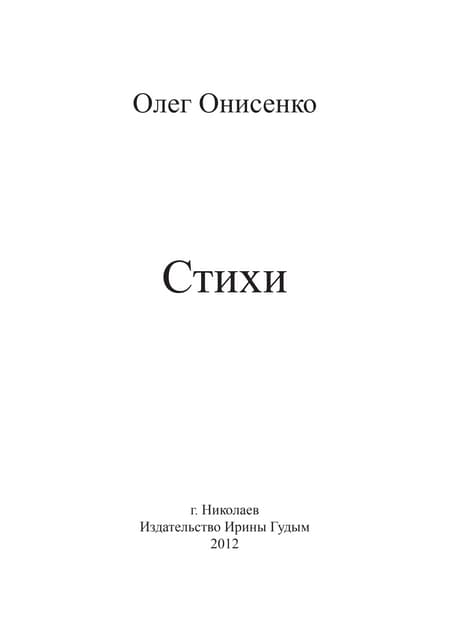 Олег Онисенко

Стихи

г. Николаев
Издательство Ирины Гудым
2012